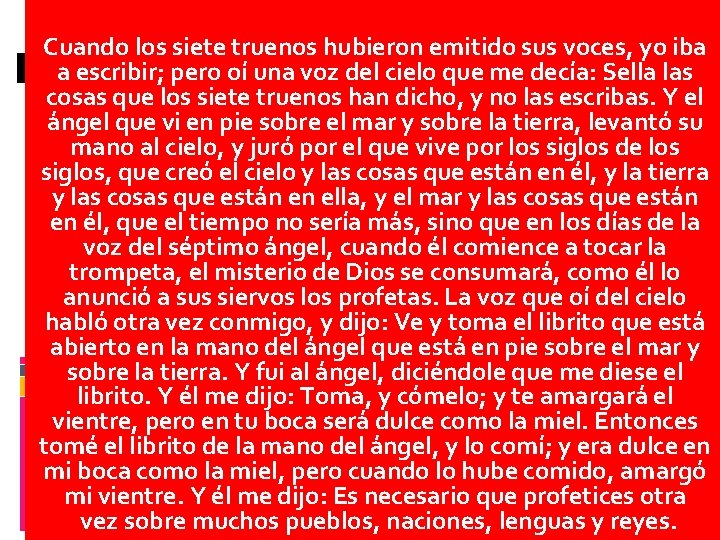 Cuando los siete truenos hubieron emitido sus voces, yo iba a escribir; pero oí una voz del cielo que me decía: Sella las cosas que los siete truenos han dicho, y no las escribas. Y el ángel que vi en pie sobre el mar y sobre la tierra, levantó su mano al cielo, y juró por el que vive por los siglos de los siglos, que creó el cielo y las cosas que están en él, y la tierra y las cosas que están en ella, y el mar y las cosas que están en él, que el tiempo no sería más, sino que en los días de la voz del séptimo ángel, cuando él comience a tocar la trompeta, el misterio de Dios se consumará, como él lo anunció a sus siervos los profetas. La voz que oí del cielo habló otra vez conmigo, y dijo: Ve y toma el librito que está abierto en la mano del ángel que está en pie sobre el mar y sobre la tierra. Y fui al ángel, diciéndole que me diese el librito. Y él me dijo: Toma, y cómelo; y te amargará el vientre, pero en tu boca será dulce como la miel. Entonces tomé el librito de la mano del ángel, y lo comí; y era dulce en mi boca como la miel, pero cuando lo hube comido, amargó mi vientre. Y él me dijo: Es necesario que profetices otra vez sobre muchos pueblos, naciones, lenguas y reyes.